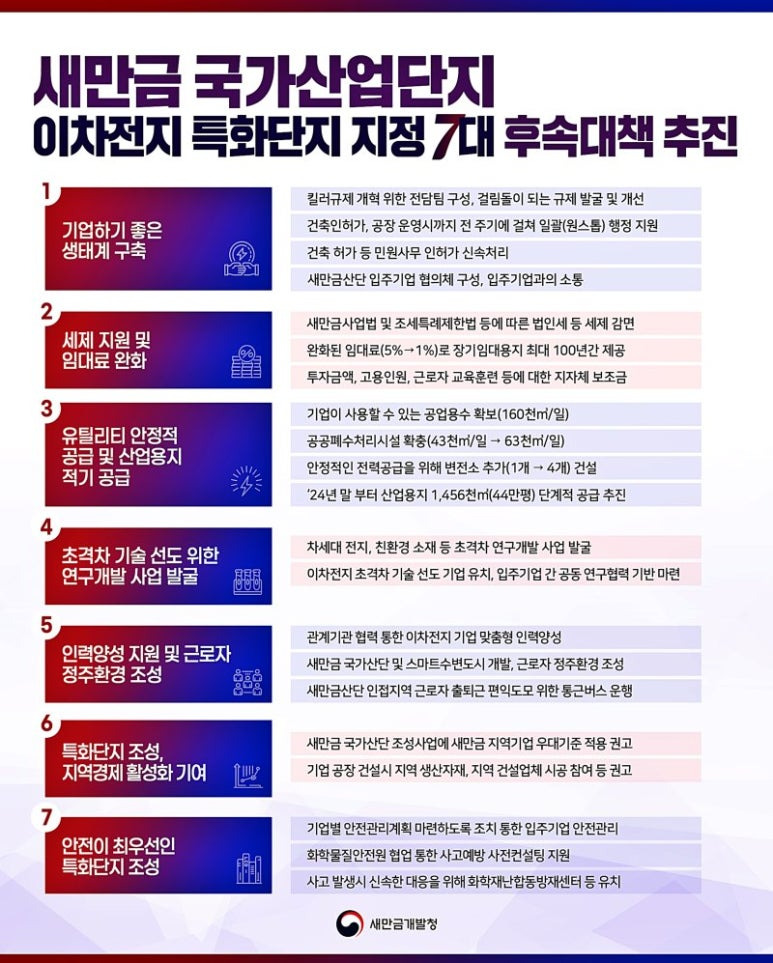 새만금 국가산업단지
이차전지 특화단지 지정 7대 후속대책 추진

1
기업하기 좋은 생태계 구축

킬러규제 개혁 위한 전담팀 구성, 걸림돌이 되는 규제 발굴 및 개선
건축인허가, 공장 운영시까지 전 주기에 걸쳐 일괄(원스톱) 행정 지원
건축 허가 등 민원사무 인허가 신속처리
새만금산단 입주기업 협의체 구성, 입주기업과의 소통

2
세제 지원 및 임대료 완화

새만금사업법 및 조세특례제한법 등에 따른 법인세 등 세제 감면
완화된 임대료(5%→1%)로 장기임대용지 최대 100년간 제공
투자금액, 고용인원, 근로자 교육훈련 등에 대한 지자체 보조금

3
유틸리티 안정적 공급 및 산업용지 적기 공급

기업이 사용할 수 있는 공업용수 확보(160천㎥/일)
공공폐수처리시설 확충(43천㎥/일 → 63천㎥/일)
안정적인 전력공급을 위해 변전소 추가(1개 → 4개) 건설
'24년 말 부터 산업용지 1,456천㎡(44만평) 단계적 공급 추진

4
초격차 기술 선도 위한 연구개발 사업 발굴

차세대 전지, 친환경 소재 등 초격차 연구개발 사업 발굴
이차전지 초격차 기술 선도 기업 유치, 입주기업 간 공동 연구협력 기반 마련

5
인력양성 지원 및 근로자 정주환경 조성

관계기관 협력 통한 이차전지 기업 맞춤형 인력양성
새만금 국가산단 및 스마트수변도시 개발, 근로자 정주환경 조성
새만금산단 인접지역 근로자 출퇴근 편익도모 위한 통근버스 운행

6
특화단지 조성, 지역경제 활성화 기여

새만금 국가산단 조성사업에 새만금 지역기업 우대기준 적용 권고
기업 공장 건설시 지역 생산자재, 지역 건설업체 시공 참여 등 권고

7
안전이 최우선인 특화단지 조성

기업별 안전관리계획 마련하도록 조치 통한 입주기업 안전관리
화학물질안전원 협업 통한 사고예방 사전컨설팅 지원
사고 발생시 신속한 대응을 위해 화학재난합동방재센터 등 유치

새만금개발청